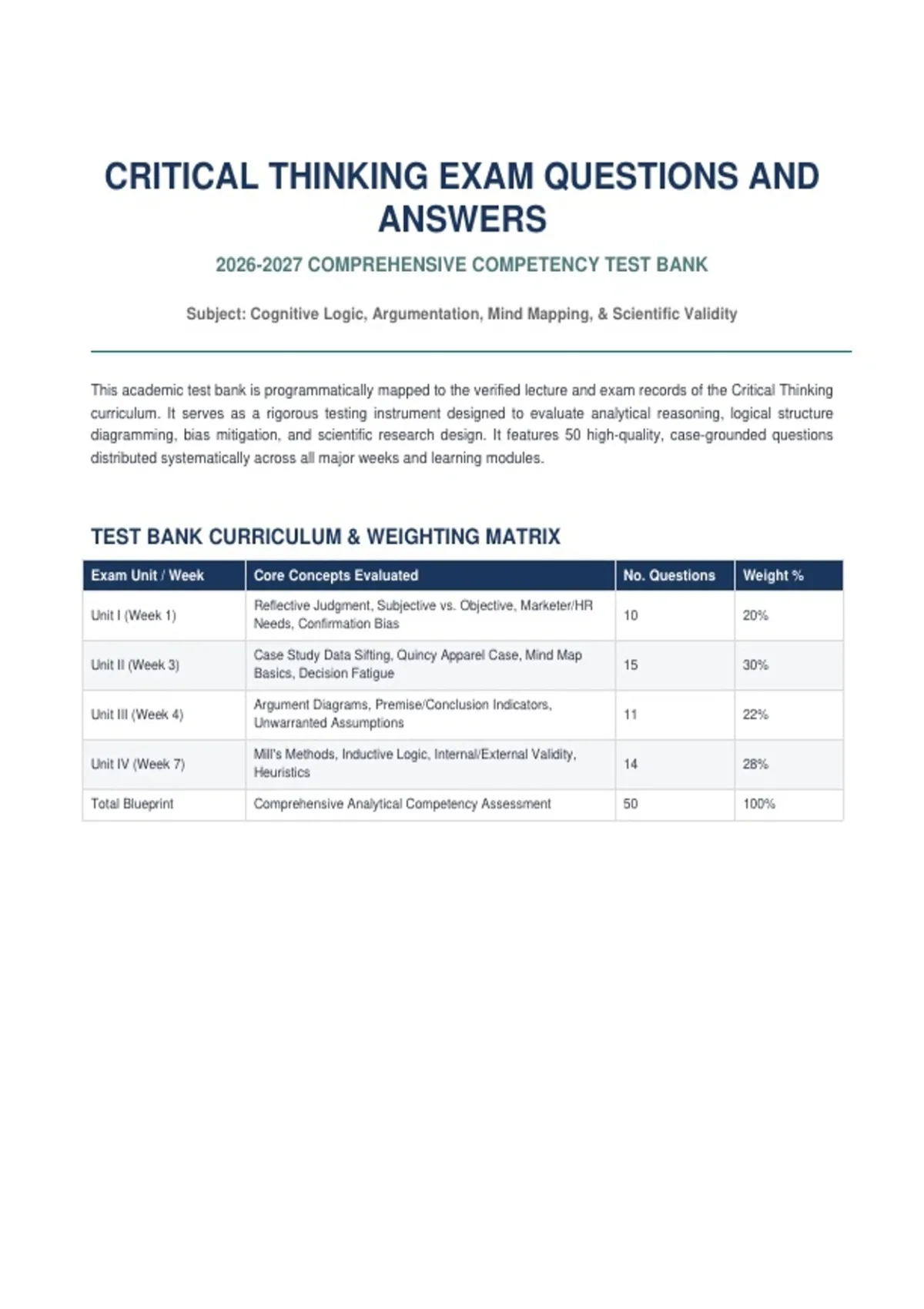 CRITICAL THINKING EXAM QUESTIONS AND ANSWERS

2026-2027 COMPREHENSIVE COMPETENCY TEST BANK

Subject: Cognitive Logic, Argumentation, Mind Mapping, & Scientific Validity

This academic test bank is programmatically mapped to the verified lecture and exam records of the Critical Thinking curriculum. It serves as a rigorous testing instrument designed to evaluate analytical reasoning, logical structure diagramming, bias mitigation, and scientific research design. It features 50 high-quality, case-grounded questions distributed systematically across all major weeks and learning modules.

TEST BANK CURRICULUM & WEIGHTING MATRIX

| Exam Unit / Week | Core Concepts Evaluated | No. Questions | Weight % |
|---|---|---|---|
| Unit I (Week 1) | Reflective Judgment, Subjective vs. Objective, Marketer/HR Needs, Confirmation Bias | 10 | 20% |
| Unit II (Week 3) | Case Study Data Sifting, Quincy Apparel Case, Mind Map Basics, Decision Fatigue | 15 | 30% |
| Unit III (Week 4) | Argument Diagrams, Premise/Conclusion Indicators, Unwarranted Assumptions | 11 | 22% |
| Unit IV (Week 7) | Mill's Methods, Inductive Logic, Internal/External Validity, Heuristics | 14 | 28% |
| Total Blueprint | Comprehensive Analytical Competency Assessment | 50 | 100% |